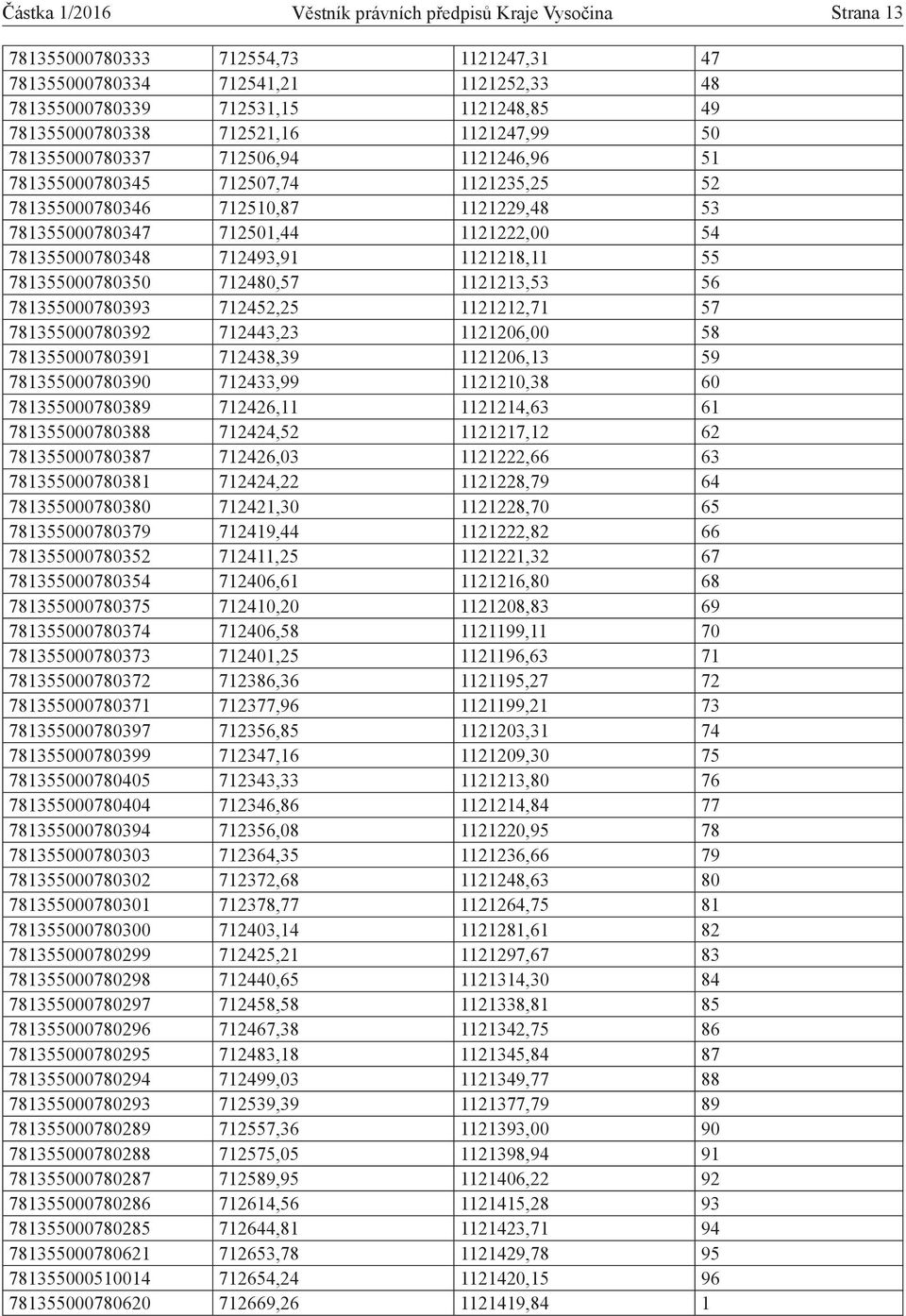 Částka 1/2016 Věstník právních předpisů Kraje Vysočina Strana 13

| | | | |
|---|---|---|---|
| 781355000780333 | 712554,73 | 1121247,31 | 47 |
| 781355000780334 | 712541,21 | 1121252,33 | 48 |
| 781355000780339 | 712531,15 | 1121248,85 | 49 |
| 781355000780338 | 712521,16 | 1121247,99 | 50 |
| 781355000780337 | 712506,94 | 1121246,96 | 51 |
| 781355000780345 | 712507,74 | 1121235,25 | 52 |
| 781355000780346 | 712510,87 | 1121229,48 | 53 |
| 781355000780347 | 712501,44 | 1121222,00 | 54 |
| 781355000780348 | 712493,91 | 1121218,11 | 55 |
| 781355000780350 | 712480,57 | 1121213,53 | 56 |
| 781355000780393 | 712452,25 | 1121212,71 | 57 |
| 781355000780392 | 712443,23 | 1121206,00 | 58 |
| 781355000780391 | 712438,39 | 1121206,13 | 59 |
| 781355000780390 | 712433,99 | 1121210,38 | 60 |
| 781355000780389 | 712426,11 | 1121214,63 | 61 |
| 781355000780388 | 712424,52 | 1121217,12 | 62 |
| 781355000780387 | 712426,03 | 1121222,66 | 63 |
| 781355000780381 | 712424,22 | 1121228,79 | 64 |
| 781355000780380 | 712421,30 | 1121228,70 | 65 |
| 781355000780379 | 712419,44 | 1121222,82 | 66 |
| 781355000780352 | 712411,25 | 1121221,32 | 67 |
| 781355000780354 | 712406,61 | 1121216,80 | 68 |
| 781355000780375 | 712410,20 | 1121208,83 | 69 |
| 781355000780374 | 712406,58 | 1121199,11 | 70 |
| 781355000780373 | 712401,25 | 1121196,63 | 71 |
| 781355000780372 | 712386,36 | 1121195,27 | 72 |
| 781355000780371 | 712377,96 | 1121199,21 | 73 |
| 781355000780397 | 712356,85 | 1121203,31 | 74 |
| 781355000780399 | 712347,16 | 1121209,30 | 75 |
| 781355000780405 | 712343,33 | 1121213,80 | 76 |
| 781355000780404 | 712346,86 | 1121214,84 | 77 |
| 781355000780394 | 712356,08 | 1121220,95 | 78 |
| 781355000780303 | 712364,35 | 1121236,66 | 79 |
| 781355000780302 | 712372,68 | 1121248,63 | 80 |
| 781355000780301 | 712378,77 | 1121264,75 | 81 |
| 781355000780300 | 712403,14 | 1121281,61 | 82 |
| 781355000780299 | 712425,21 | 1121297,67 | 83 |
| 781355000780298 | 712440,65 | 1121314,30 | 84 |
| 781355000780297 | 712458,58 | 1121338,81 | 85 |
| 781355000780296 | 712467,38 | 1121342,75 | 86 |
| 781355000780295 | 712483,18 | 1121345,84 | 87 |
| 781355000780294 | 712499,03 | 1121349,77 | 88 |
| 781355000780293 | 712539,39 | 1121377,79 | 89 |
| 781355000780289 | 712557,36 | 1121393,00 | 90 |
| 781355000780288 | 712575,05 | 1121398,94 | 91 |
| 781355000780287 | 712589,95 | 1121406,22 | 92 |
| 781355000780286 | 712614,56 | 1121415,28 | 93 |
| 781355000780285 | 712644,81 | 1121423,71 | 94 |
| 781355000780621 | 712653,78 | 1121429,78 | 95 |
| 781355000510014 | 712654,24 | 1121420,15 | 96 |
| 781355000780620 | 712669,26 | 1121419,84 | 1 |